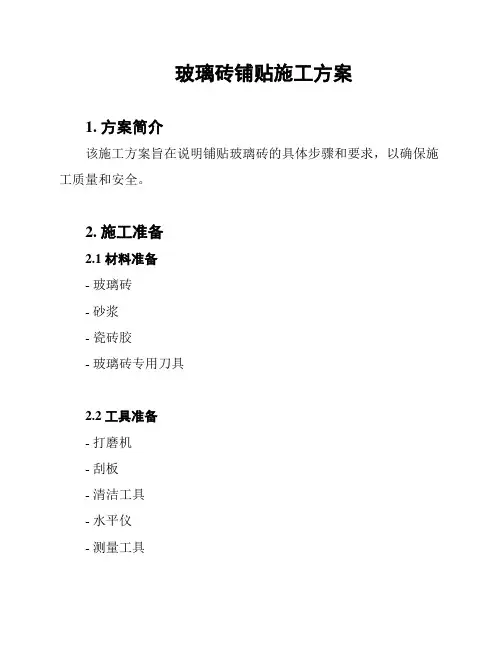 玻璃砖铺贴施工方案

1. 方案简介

该施工方案旨在说明铺贴玻璃砖的具体步骤和要求，以确保施工质量和安全。

2. 施工准备

2.1 材料准备

- 玻璃砖

- 砂浆

- 瓷砖胶

- 玻璃砖专用刀具

2.2 工具准备

- 打磨机

- 刮板

- 清洁工具

- 水平仪

- 测量工具